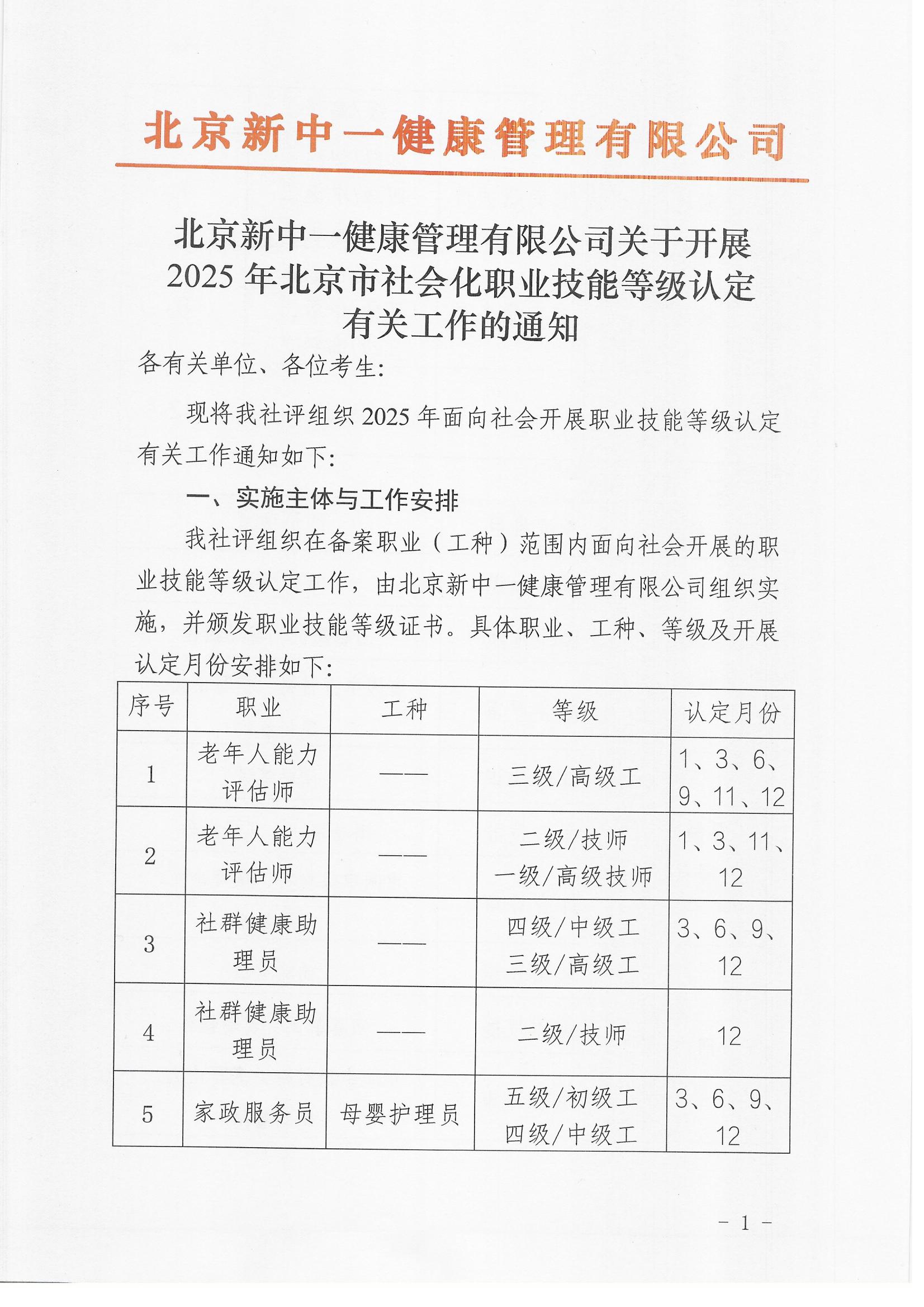 北京新中一健康管理有限公司

北京新中一健康管理有限公司关于开展2025年北京市社会化职业技能等级认定有关工作的通知

各有关单位、各位考生：

现将我社评组织2025年面向社会开展职业技能等级认定有关工作通知如下：

一、实施主体与工作安排

我社评组织在备案职业（工种）范围内面向社会开展的职业技能等级认定工作，由北京新中一健康管理有限公司组织实施，并颁发职业技能等级证书。具体职业、工种、等级及开展认定月份安排如下：

| 序号 | 职业 | 工种 | 等级 | 认定月份 |
|---|---|---|---|---|
| 1 | 老年人能力评估师 | —— | 三级/高级工 | 1、3、6、9、11、12 |
| 2 | 老年人能力评估师 | —— | 二级/技师 一级/高级技师 | 1、3、11、12 |
| 3 | 社群健康助理员 | —— | 四级/中级工 三级/高级工 | 3、6、9、12 |
| 4 | 社群健康助理员 | —— | 二级/技师 | 12 |
| 5 | 家政服务员 | 母婴护理员 | 五级/初级工 四级/中级工 | 3、6、9、12 |

- 1 -